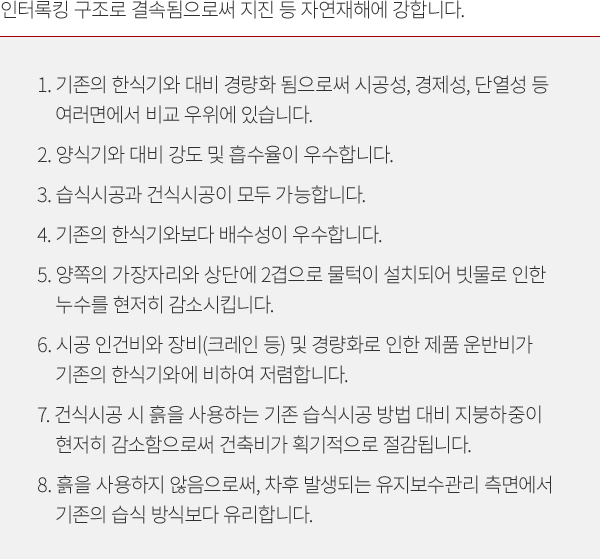 인터록킹 구조로 결속됨으로써 지진 등 자연재해에 강합니다.

1. 기존의 한식기와 대비 경량화 됨으로써 시공성, 경제성, 단열성 등 여러면에서 비교 우위에 있습니다.

2. 양식기와 대비 강도 및 흡수율이 우수합니다.

3. 습식시공과 건식시공이 모두 가능합니다.

4. 기존의 한식기와보다 배수성이 우수합니다.

5. 양쪽의 가장자리와 상단에 2겹으로 물턱이 설치되어 빗물로 인한 누수를 현저히 감소시킵니다.

6. 시공 인건비와 장비(크레인 등) 및 경량화로 인한 제품 운반비가 기존의 한식기와에 비하여 저렴합니다.

7. 건식시공 시 흙을 사용하는 기존 습식시공 방법 대비 지붕하중이 현저히 감소함으로써 건축비가 획기적으로 절감됩니다.

8. 흙을 사용하지 않음으로써, 차후 발생되는 유지보수관리 측면에서 기존의 습식 방식보다 유리합니다.